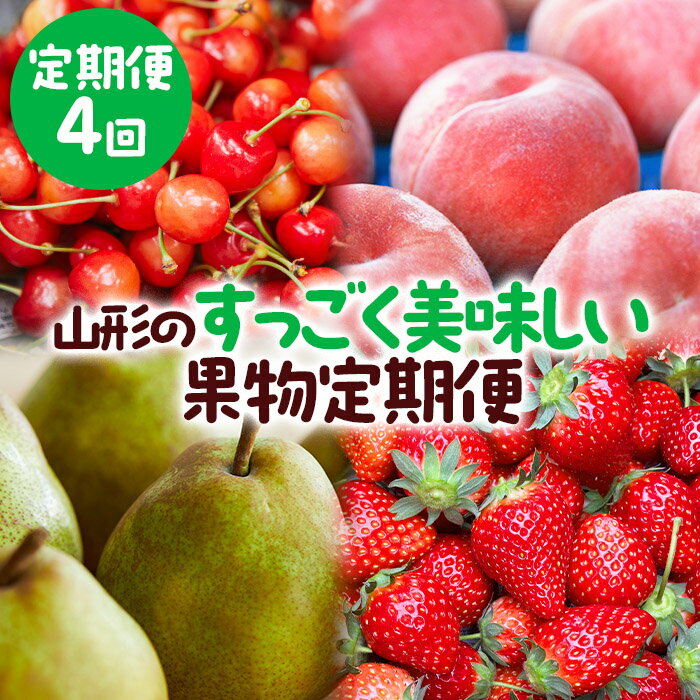 定期便
4回

山形のすっごく美味しい
果物定期便